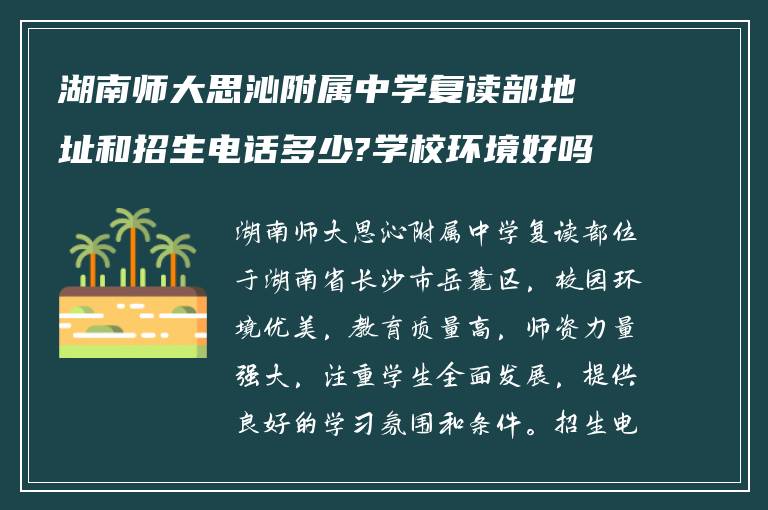 湖南师大思沁附属中学复读部地址和招生电话多少?学校环境好吗

湖南师大思沁附属中学复读部位于湖南省长沙市岳麓区，校园环境优美，教育质量高，师资力量强大，注重学生全面发展，提供良好的学习氛围和条件。招生电